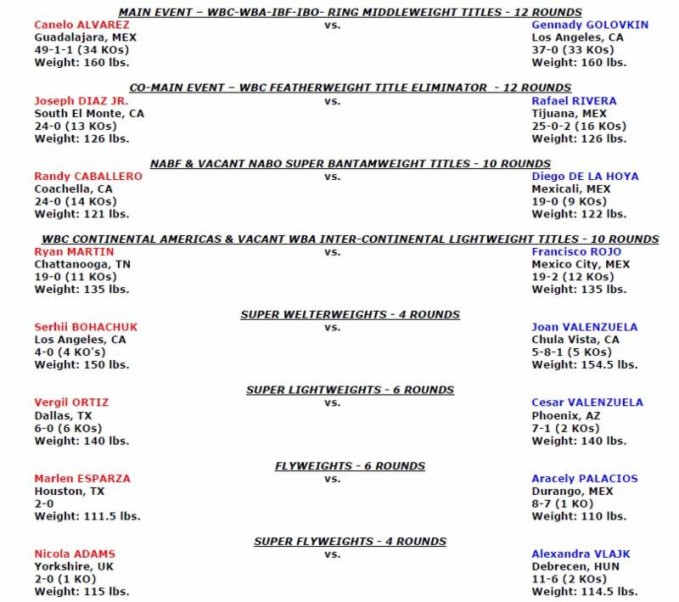 MAIN EVENT – WBC-WBA-IBF-IBO- RING MIDDLEWEIGHT TITLES - 12 ROUNDS

Canelo ALVAREZ
Guadalajara, MEX
49-1-1 (34 KOs)
Weight: 160 lbs.

vs.

Gennady GOLOVKIN
Los Angeles, CA
37-0 (33 KOs)
Weight: 160 lbs.

CO-MAIN EVENT – WBC FEATHERWEIGHT TITLE ELIMINATOR - 12 ROUNDS

Joseph DIAZ JR.
South El Monte, CA
24-0 (13 KOs)
Weight: 126 lbs.

vs.

Rafael RIVERA
Tijuana, MEX
25-0-2 (16 KOs)
Weight: 126 lbs.

NABF & VACANT NABO SUPER BANTAMWEIGHT TITLES - 10 ROUNDS

Randy CABALLERO
Coachella, CA
24-0 (14 KOs)
Weight: 121 lbs.

vs.

Diego DE LA HOYA
Mexicali, MEX
19-0 (9 KOs)
Weight: 122 lbs.

WBC CONTINENTAL AMERICAS & VACANT WBA INTER-CONTINENTAL LIGHTWEIGHT TITLES - 10 ROUNDS

Ryan MARTIN
Chattanooga, TN
19-0 (11 KOs)
Weight: 135 lbs.

vs.

Francisco ROJO
Mexico City, MEX
19-2 (12 KOs)
Weight: 135 lbs.

SUPER WELTERWEIGHTS - 4 ROUNDS

Serhii BOHACHUK
Los Angeles, CA
4-0 (4 KO's)
Weight: 150 lbs.

vs.

Joan VALENZUELA
Chula Vista, CA
5-8-1 (5 KOs)
Weight: 154.5 lbs.

SUPER LIGHTWEIGHTS - 6 ROUNDS

Vergil ORTIZ
Dallas, TX
6-0 (6 KOs)
Weight: 140 lbs.

vs.

Cesar VALENZUELA
Phoenix, AZ
7-1 (2 KOs)
Weight: 140 lbs.

FLYWEIGHTS - 6 ROUNDS

Marlen ESPARZA
Houston, TX
2-0
Weight: 111.5 lbs.

vs.

Aracely PALACIOS
Durango, MEX
8-7 (1 KO)
Weight: 110 lbs.

SUPER FLYWEIGHTS - 4 ROUNDS

Nicola ADAMS
Yorkshire, UK
2-0 (1 KO)
Weight: 115 lbs.

vs.

Alexandra VLAJK
Debrecen, HUN
11-6 (2 KOs)
Weight: 114.5 lbs.